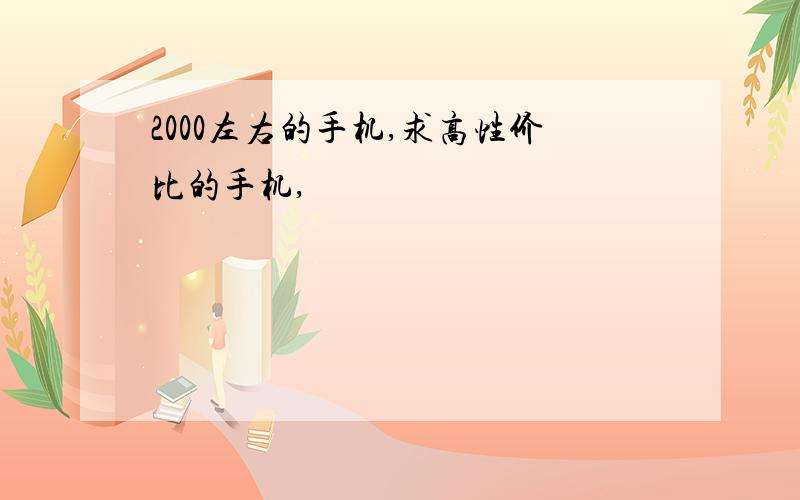 2000左右的手机,求高性价比的手机,